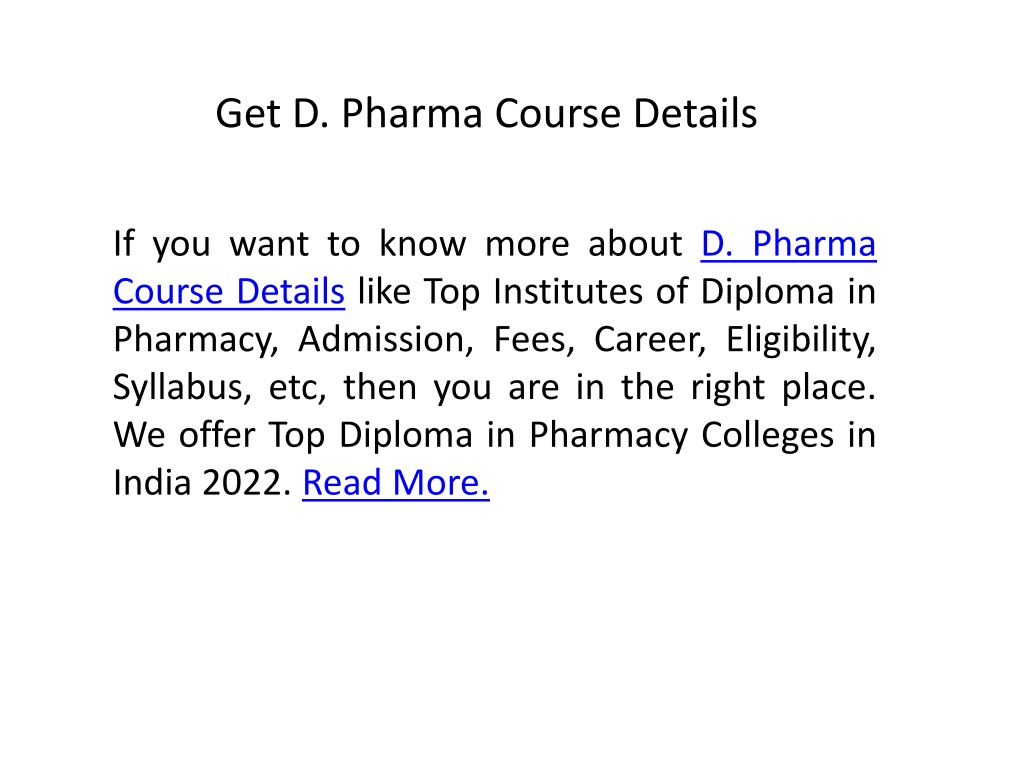 Get D. Pharma Course Details

If you want to know more about D. Pharma Course Details like Top Institutes of Diploma in Pharmacy, Admission, Fees, Career, Eligibility, Syllabus, etc, then you are in the right place. We offer Top Diploma in Pharmacy Colleges in India 2022. Read More.